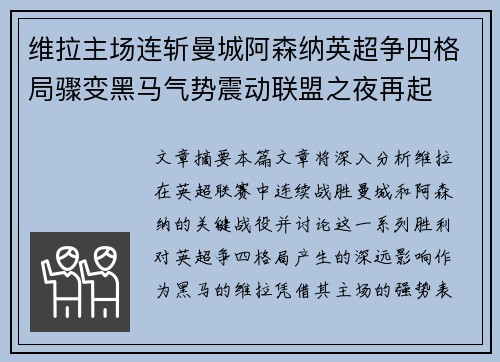 维拉主场连斩曼城阿森纳英超争四格局骤变黑马气势震动联盟之夜再起

文章摘要本篇文章将深入分析维拉在英超联赛中连续战胜曼城和阿森纳的关键战役并讨论这一系列胜利对英超争四格局产生的深远影响作为黑马的维拉凭借其主场的强势表